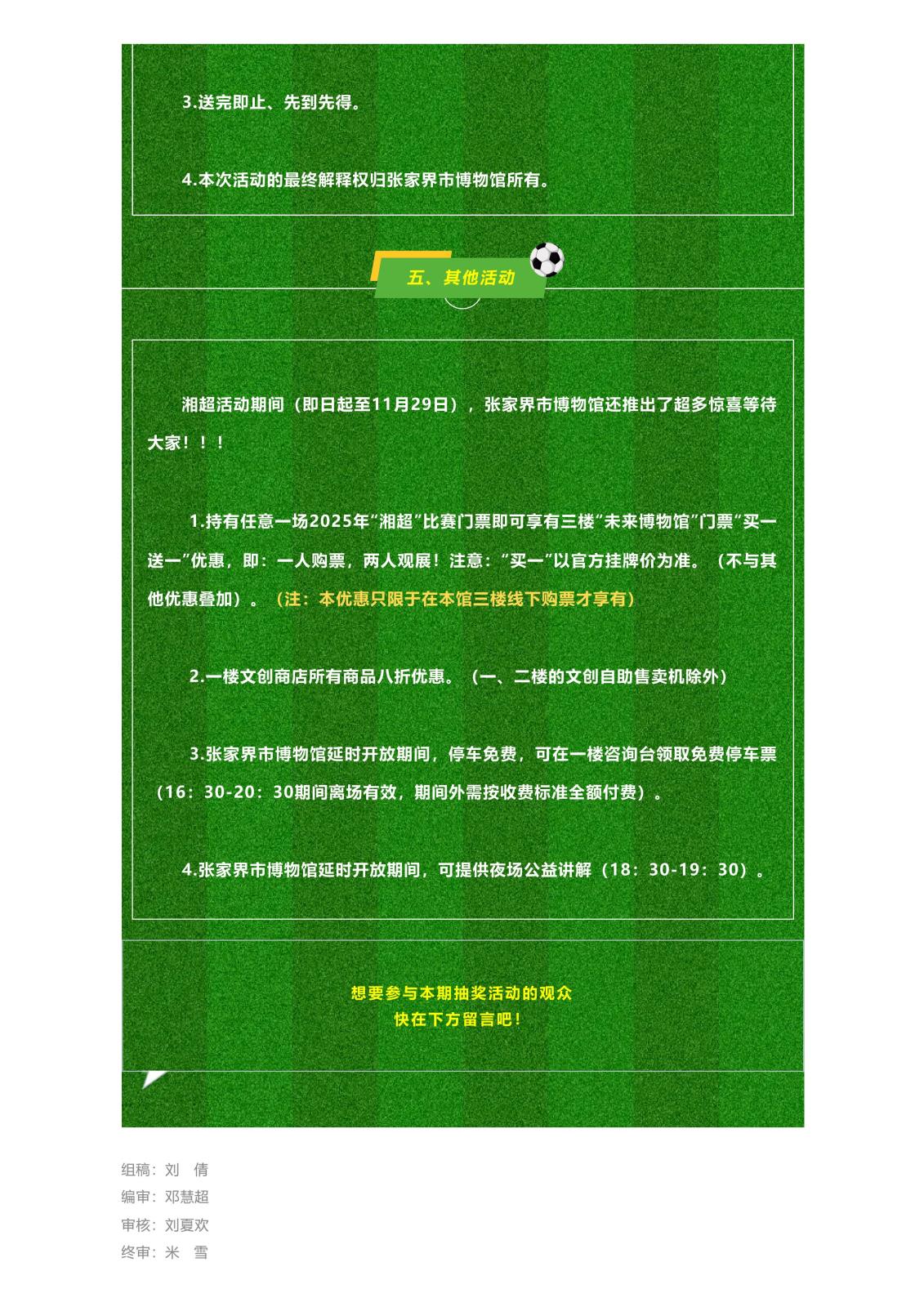 3.送完即止、先到先得。

4.本次活动的最终解释权归张家界市博物馆所有。

五、其他活动

湘超活动期间（即日起至11月29日），张家界市博物馆还推出了超多惊喜等待大家！！！

1.持有任意一场2025年“湘超”比赛门票即可享有三楼“未来博物馆”门票“买一送一”优惠，即：一人购票，两人观展！注意：“买一”以官方挂牌价为准。（不与其他优惠叠加）。（注：本优惠只限于在本馆三楼线下购票才享有）

2.一楼文创商店所有商品八折优惠。（一、二楼的文创自助售卖机除外）

3.张家界市博物馆延时开放期间，停车免费，可在一楼咨询台领取免费停车票（16：30-20：30期间离场有效，期间外需按收费标准全额付费）。

4.张家界市博物馆延时开放期间，可提供夜场公益讲解（18：30-19：30）。

想要参与本期抽奖活动的观众
快在下方留言吧！

组稿：刘 倩
编审：邓慧超
审核：刘夏欢
终审：米 雪